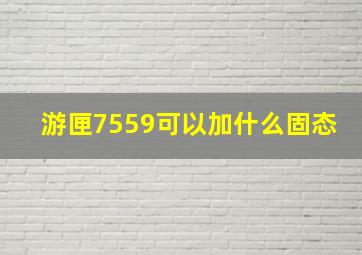 游匣7559可以加什么固态